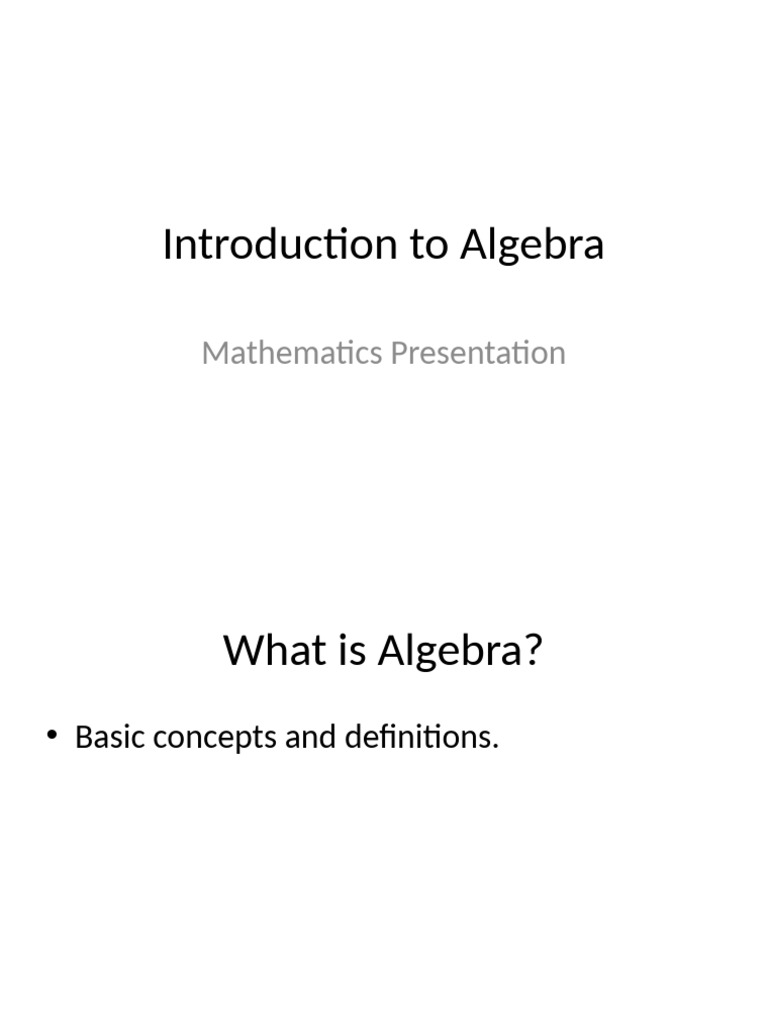 Introduction to Algebra

Mathematics Presentation

What is Algebra?

• Basic concepts and definitions.